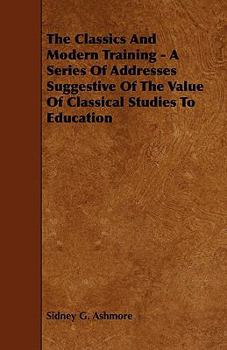 The Classics And Modern Training - A Series Of Addresses Suggestive Of The Value Of Classical Studies To Education

Sidney G. Ashmore